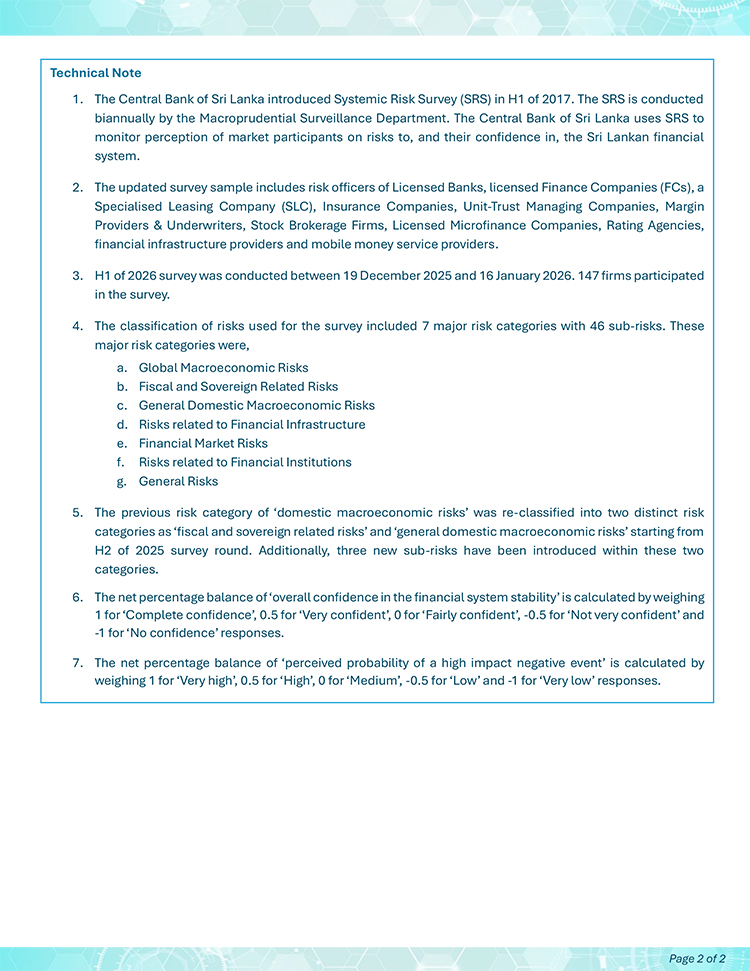 Technical Note

1. The Central Bank of Sri Lanka introduced Systemic Risk Survey (SRS) in H1 of 2017. The SRS is conducted biannually by the Macroprudential Surveillance Department. The Central Bank of Sri Lanka uses SRS to monitor perception of market participants on risks to, and their confidence in, the Sri Lankan financial system.

2. The updated survey sample includes risk officers of Licensed Banks, licensed Finance Companies (FCs), a Specialised Leasing Company (SLC), Insurance Companies, Unit-Trust Managing Companies, Margin Providers & Underwriters, Stock Brokerage Firms, Licensed Microfinance Companies, Rating Agencies, financial infrastructure providers and mobile money service providers.

3. H1 of 2026 survey was conducted between 19 December 2025 and 16 January 2026. 147 firms participated in the survey.

4. The classification of risks used for the survey included 7 major risk categories with 46 sub-risks. These major risk categories were,
a. Global Macroeconomic Risks
b. Fiscal and Sovereign Related Risks
c. General Domestic Macroeconomic Risks
d. Risks related to Financial Infrastructure
e. Financial Market Risks
f. Risks related to Financial Institutions
g. General Risks

5. The previous risk category of 'domestic macroeconomic risks' was re-classified into two distinct risk categories as 'fiscal and sovereign related risks' and 'general domestic macroeconomic risks' starting from H2 of 2025 survey round. Additionally, three new sub-risks have been introduced within these two categories.

6. The net percentage balance of 'overall confidence in the financial system stability' is calculated by weighing 1 for 'Complete confidence', 0.5 for 'Very confident', 0 for 'Fairly confident', -0.5 for 'Not very confident' and -1 for 'No confidence' responses.

7. The net percentage balance of 'perceived probability of a high impact negative event' is calculated by weighing 1 for 'Very high', 0.5 for 'High', 0 for 'Medium', -0.5 for 'Low' and -1 for 'Very low' responses.

Page 2 of 2